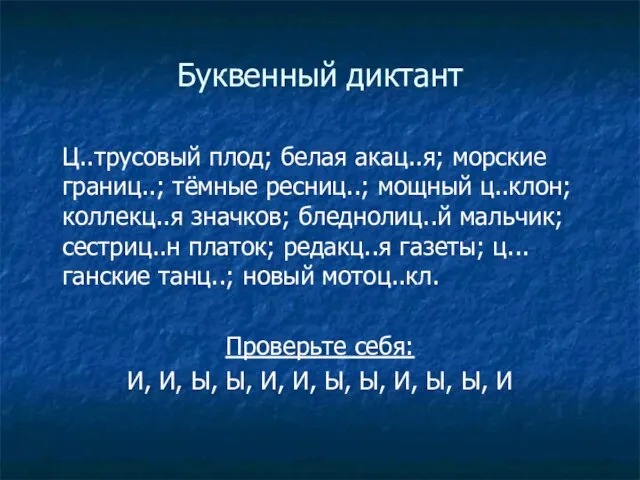 Буквенный диктант

Ц..трусовый плод; белая акац..я; морские границ..; тёмные ресниц..; мощный ц..клон; коллекц..я значков; бледнолиц..й мальчик; сестриц..н платок; редакц..я газеты; ц... ганские танц..; новый мотоц..кл.

Проверьте себя:
И, И, Ы, Ы, И, И, Ы, Ы, И, Ы, Ы, И